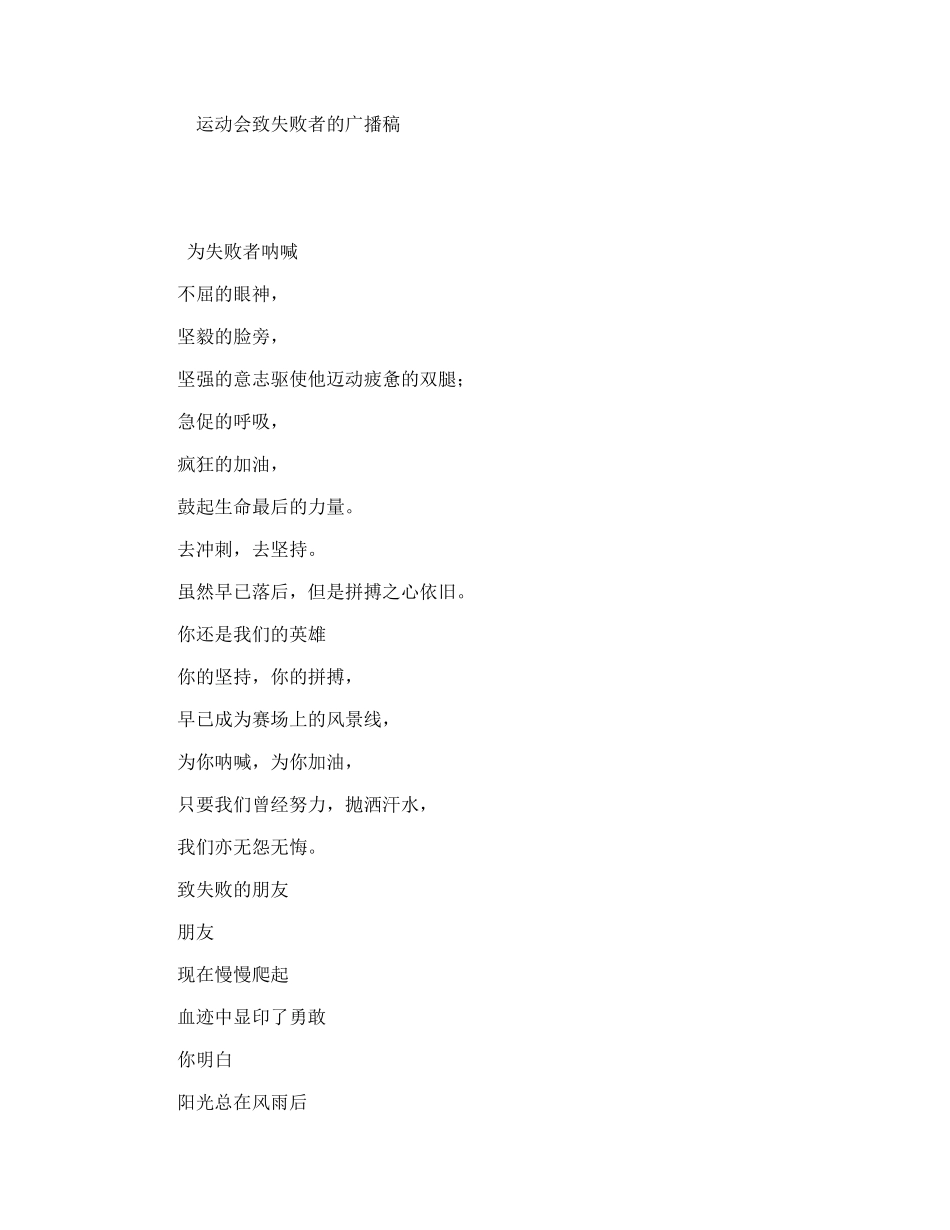 运动会致失败者的广播稿

为失败者呐喊

不屈的眼神，

坚毅的脸旁，

坚强的意志驱使他迈动疲惫的双腿；

急促的呼吸，

疯狂的加油，

鼓起生命最后的力量。

去冲刺，去坚持。

虽然早已落后，但是拼搏之心依旧。

你还是我们的英雄

你的坚持，你的拼搏，

早已成为赛场上的风景线，

为你呐喊，为你加油，

只要我们曾经努力，抛洒汗水，

我们亦无怨无悔。

致失败的朋友

朋友

现在慢慢爬起

血迹中显印了勇敢

你明白

阳光总在风雨后